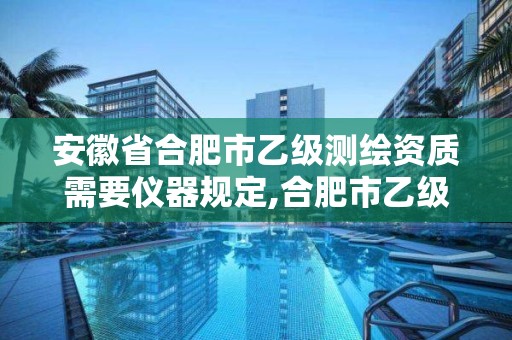 安徽省合肥市乙级测绘资质需要仪器规定,合肥市乙级